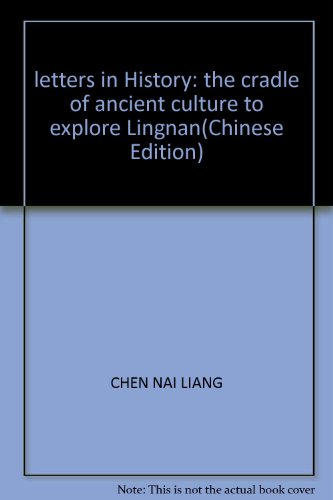 letters in History: the cradle of ancient culture to explore Lingnan(Chinese Edition)

CHEN NAI LIANG

Note: This is not the actual book cover